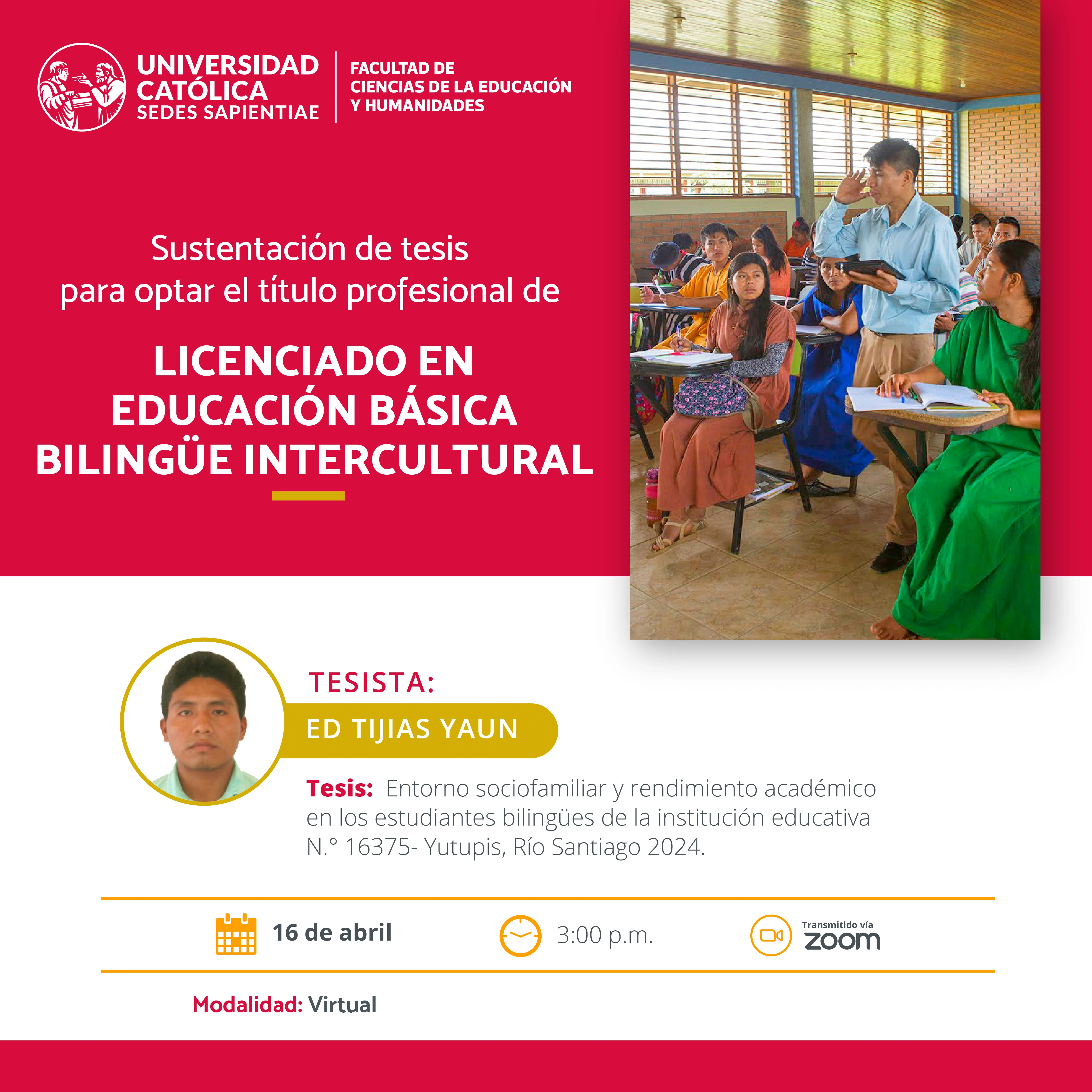 UNIVERSIDAD
CATÓLICA
SEDES SAPIENTIAE

FACULTAD DE
CIENCIAS DE LA EDUCACIÓN
Y HUMANIDADES

Sustentación de tesis
para optar el título profesional de

LICENCIADO EN
EDUCACIÓN BÁSICA
BILINGÜE INTERCULTURAL

TESISTA:

ED TIJIAS YAUN

Tesis: Entorno sociofamiliar y rendimiento académico en los estudiantes bilingües de la institución educativa N.° 16375- Yutupis, Río Santiago 2024.

16 de abril

3:00 p.m.

Transmitido vía
zoom

Modalidad: Virtual